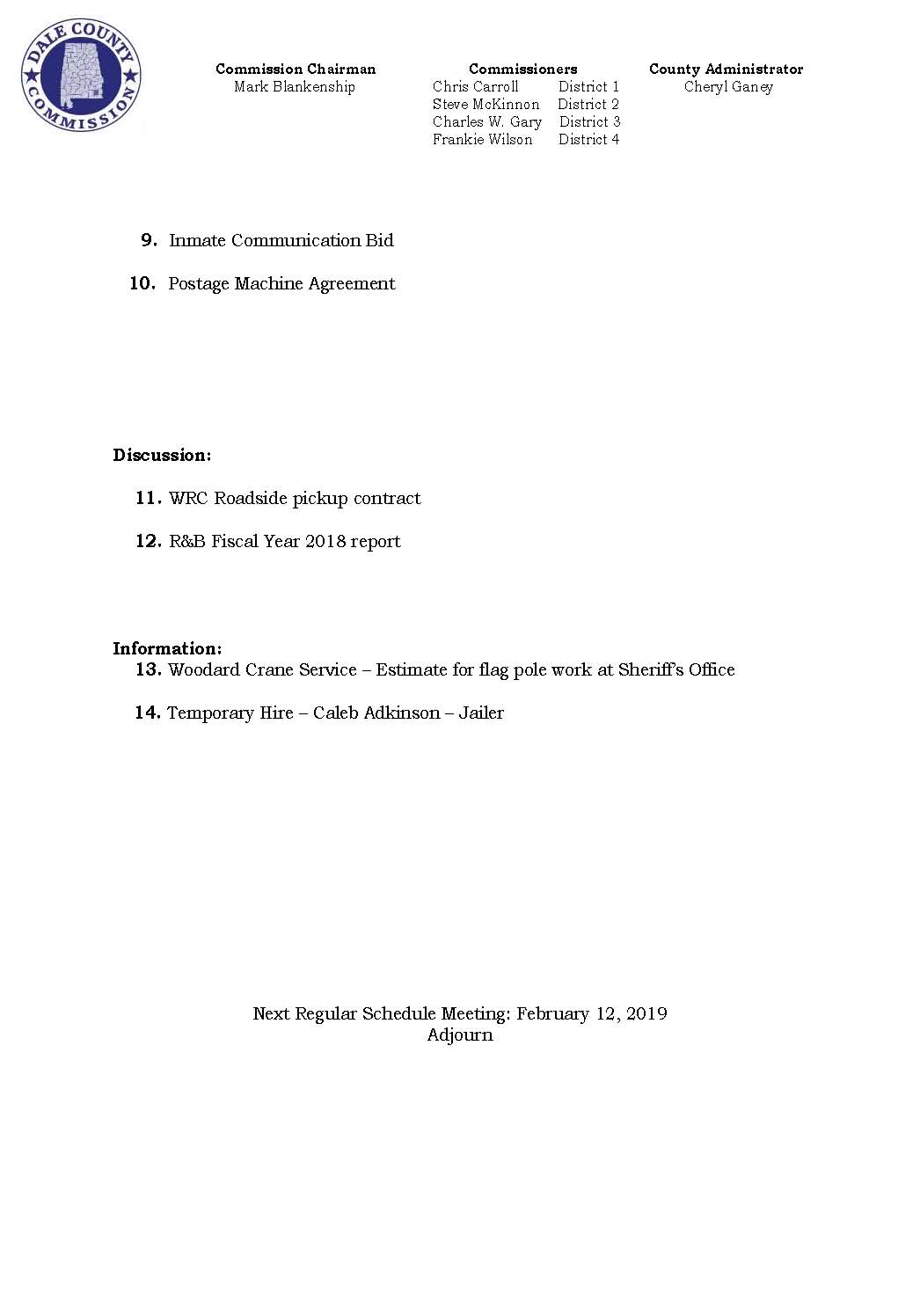 DALE COUNTY COMMISSION

Commission Chairman
Mark Blankenship

Commissioners
Chris Carroll District 1
Steve McKinnon District 2
Charles W. Gary District 3
Frankie Wilson District 4

County Administrator
Cheryl Ganey

9. Inmate Communication Bid

10. Postage Machine Agreement

Discussion:

11. WRC Roadside pickup contract

12. R&B Fiscal Year 2018 report

Information:

13. Woodard Crane Service – Estimate for flag pole work at Sheriff's Office

14. Temporary Hire – Caleb Adkinson – Jailer

Next Regular Schedule Meeting: February 12, 2019
Adjourn